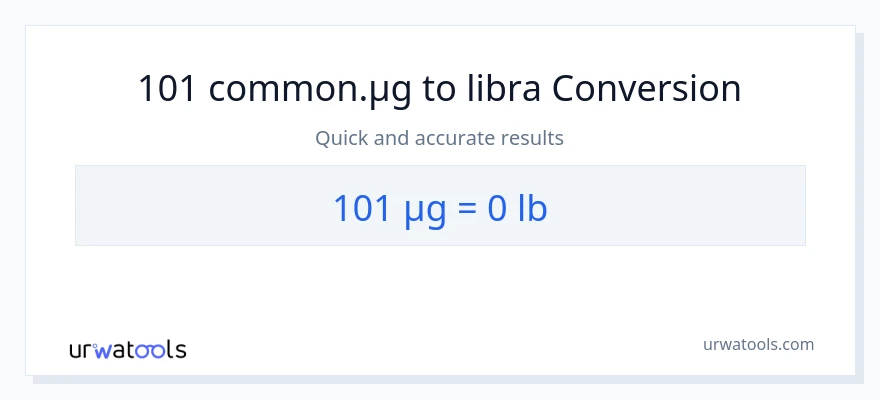 101 common.µg to libra Conversion

Quick and accurate results

101 µg = 0 lb

urwatools

urwatools.com